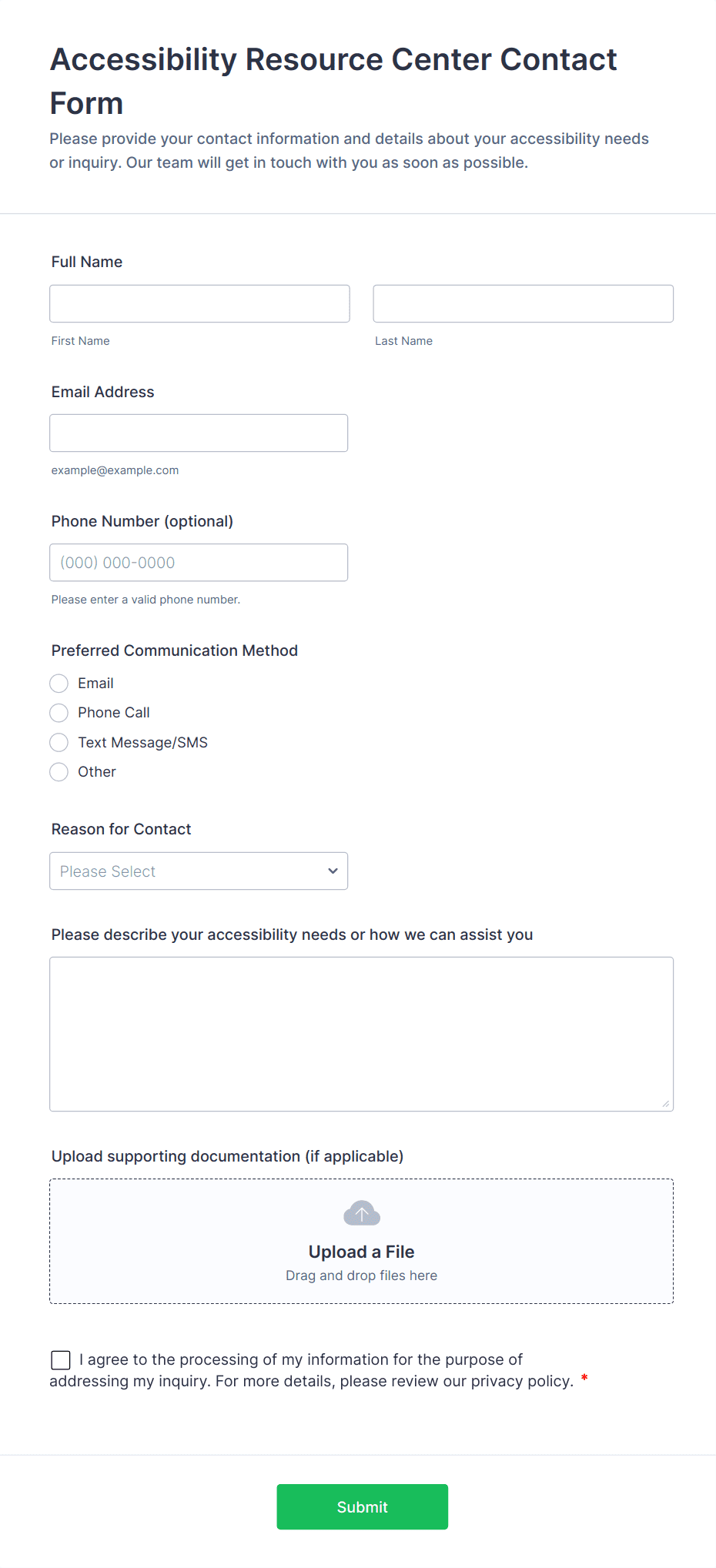 Accessibility Resource Center Contact Form

Please provide your contact information and details about your accessibility needs or inquiry. Our team will get in touch with you as soon as possible.

Full Name

First Name

Last Name

Email Address

example@example.com

Phone Number (optional)

(000) 000-0000

Please enter a valid phone number.

Preferred Communication Method

Email

Phone Call

Text Message/SMS

Other

Reason for Contact

Please Select

Please describe your accessibility needs or how we can assist you

Upload supporting documentation (if applicable)

Upload a File

Drag and drop files here

I agree to the processing of my information for the purpose of addressing my inquiry. For more details, please review our privacy policy. *

Submit